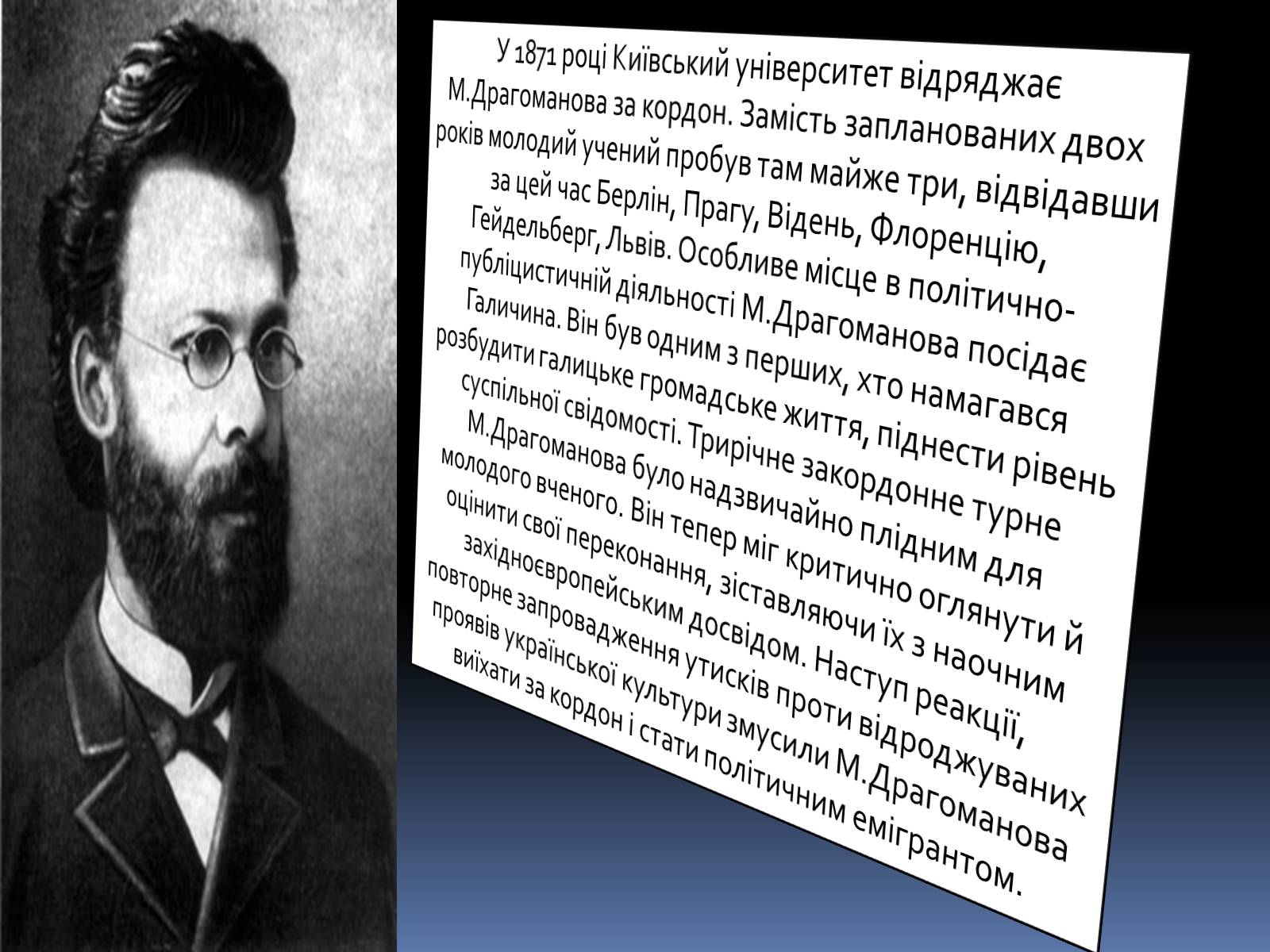 У 1871 році Київський університет відряджає М.Драгоманова за кордон. Замість запланованих двох років молодий учений пробув там майже три, відвідавши за цей час Берлін, Прагу, Відень, Флоренцію, Гейдельберг, Львів. Особливе місце в політично-публіцистичній діяльності М.Драгоманова посідає Галичина. Він був одним з перших, хто намагався розбудити галицьке громадське життя, піднести рівень суспільної свідомості. Трирічне закордонне турне М.Драгоманова було надзвичайно плідним для молодого вченого. Він тепер міг критично оглянути й оцінити свої переконання, зіставляючи їх з наочним західноєвропейським досвідом. Наступ реакції, повторне запровадження утисків проти відроджуваних проявів української культури змусили М.Драгоманова виїхати за кордон і стати політичним емігрантом.